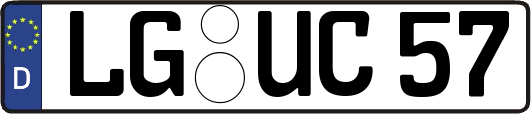 D
LG UC 57